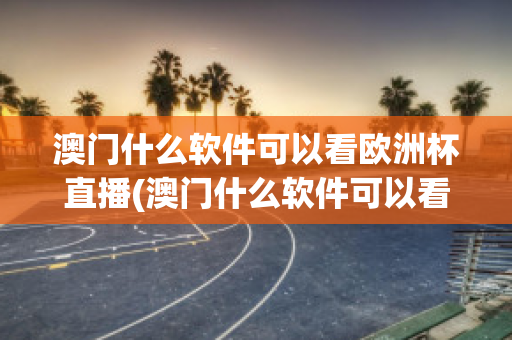 澳门什么软件可以看欧洲杯直播(澳门什么软件可以看